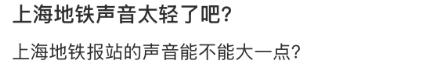 上海地铁声音太轻了吧?

上海地铁报站的声音能不能大一点?